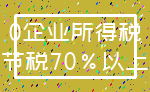 0企业所得税
节税70%以上